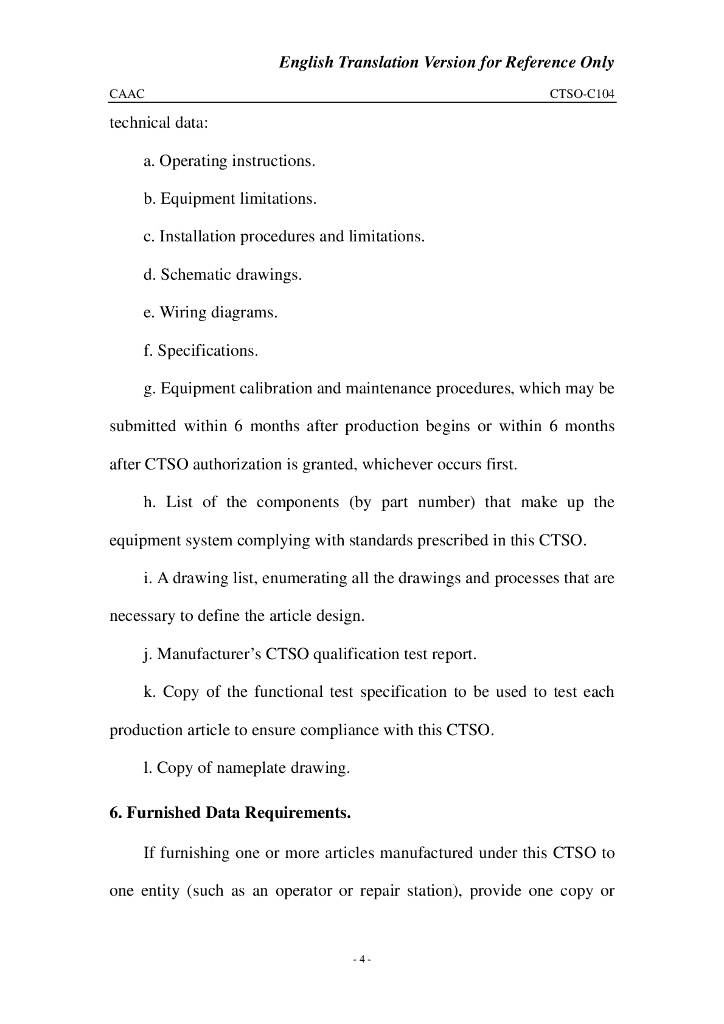 English Translation Version for Reference Only

CAAC CTSO-C104

technical data:

a. Operating instructions.

b. Equipment limitations.

c. Installation procedures and limitations.

d. Schematic drawings.

e. Wiring diagrams.

f. Specifications.

g. Equipment calibration and maintenance procedures, which may be submitted within 6 months after production begins or within 6 months after CTSO authorization is granted, whichever occurs first.

h. List of the components (by part number) that make up the equipment system complying with standards prescribed in this CTSO.

i. A drawing list, enumerating all the drawings and processes that are necessary to define the article design.

j. Manufacturer's CTSO qualification test report.

k. Copy of the functional test specification to be used to test each production article to ensure compliance with this CTSO.

l. Copy of nameplate drawing.

6. Furnished Data Requirements.

If furnishing one or more articles manufactured under this CTSO to one entity (such as an operator or repair station), provide one copy or

- 4 -